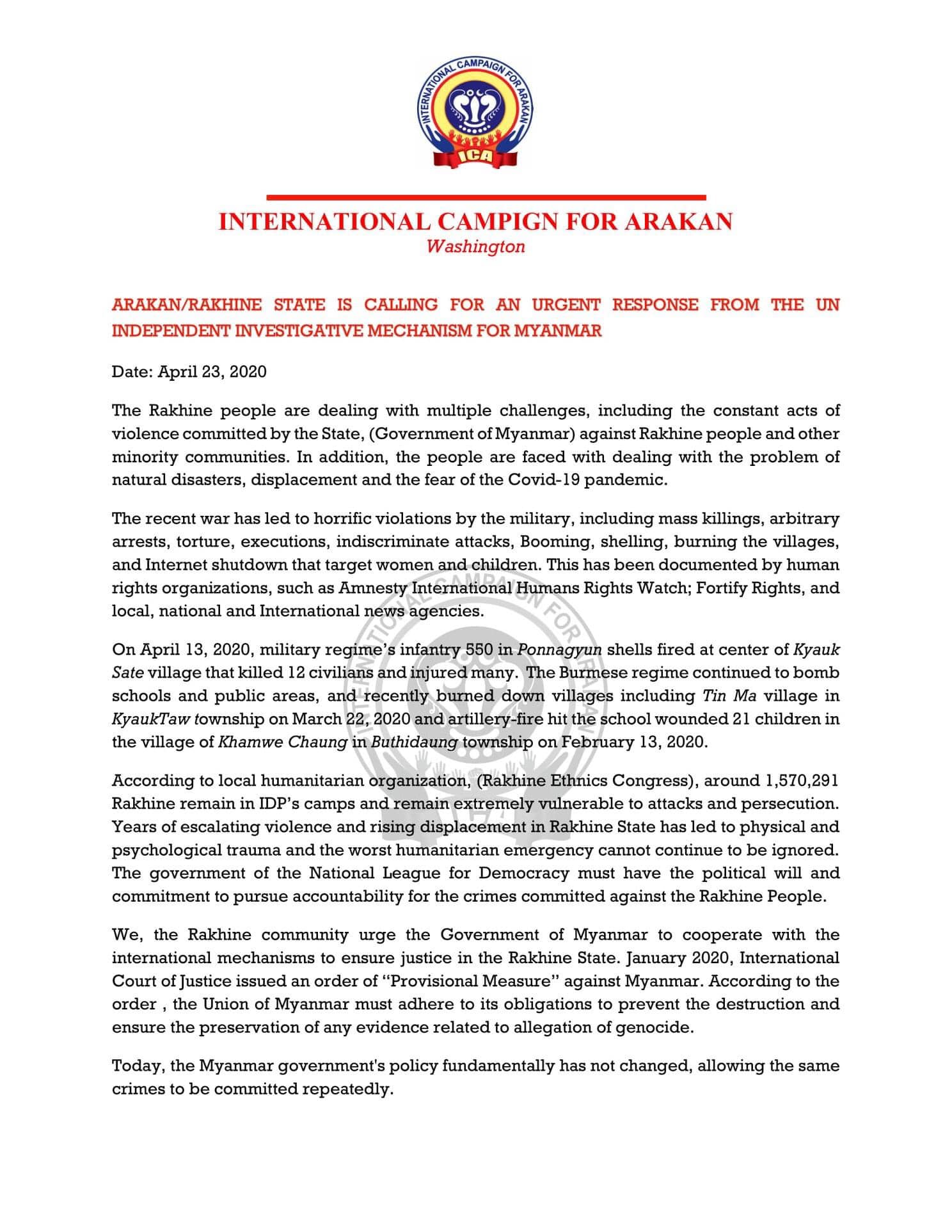 INTERNATIONAL CAMPAIGN FOR ARAKAN
ICA

INTERNATIONAL CAMPIGN FOR ARAKAN
Washington

ARAKAN/RAKHINE STATE IS CALLING FOR AN URGENT RESPONSE FROM THE UN INDEPENDENT INVESTIGATIVE MECHANISM FOR MYANMAR

Date: April 23, 2020

The Rakhine people are dealing with multiple challenges, including the constant acts of violence committed by the State, (Government of Myanmar) against Rakhine people and other minority communities. In addition, the people are faced with dealing with the problem of natural disasters, displacement and the fear of the Covid-19 pandemic.

The recent war has led to horrific violations by the military, including mass killings, arbitrary arrests, torture, executions, indiscriminate attacks, Booming, shelling, burning the villages, and Internet shutdown that target women and children. This has been documented by human rights organizations, such as Amnesty International Humans Rights Watch; Fortify Rights, and local, national and International news agencies.

On April 13, 2020, military regime's infantry 550 in Ponnagyun shells fired at center of Kyauk Sate village that killed 12 civilians and injured many. The Burmese regime continued to bomb schools and public areas, and recently burned down villages including Tin Ma village in KyaukTaw township on March 22, 2020 and artillery-fire hit the school wounded 21 children in the village of Khamwe Chaung in Buthidaung township on February 13, 2020.

According to local humanitarian organization, (Rakhine Ethnics Congress), around 1,570,291 Rakhine remain in IDP's camps and remain extremely vulnerable to attacks and persecution. Years of escalating violence and rising displacement in Rakhine State has led to physical and psychological trauma and the worst humanitarian emergency cannot continue to be ignored. The government of the National League for Democracy must have the political will and commitment to pursue accountability for the crimes committed against the Rakhine People.

We, the Rakhine community urge the Government of Myanmar to cooperate with the international mechanisms to ensure justice in the Rakhine State. January 2020, International Court of Justice issued an order of "Provisional Measure" against Myanmar. According to the order , the Union of Myanmar must adhere to its obligations to prevent the destruction and ensure the preservation of any evidence related to allegation of genocide.

Today, the Myanmar government's policy fundamentally has not changed, allowing the same crimes to be committed repeatedly.